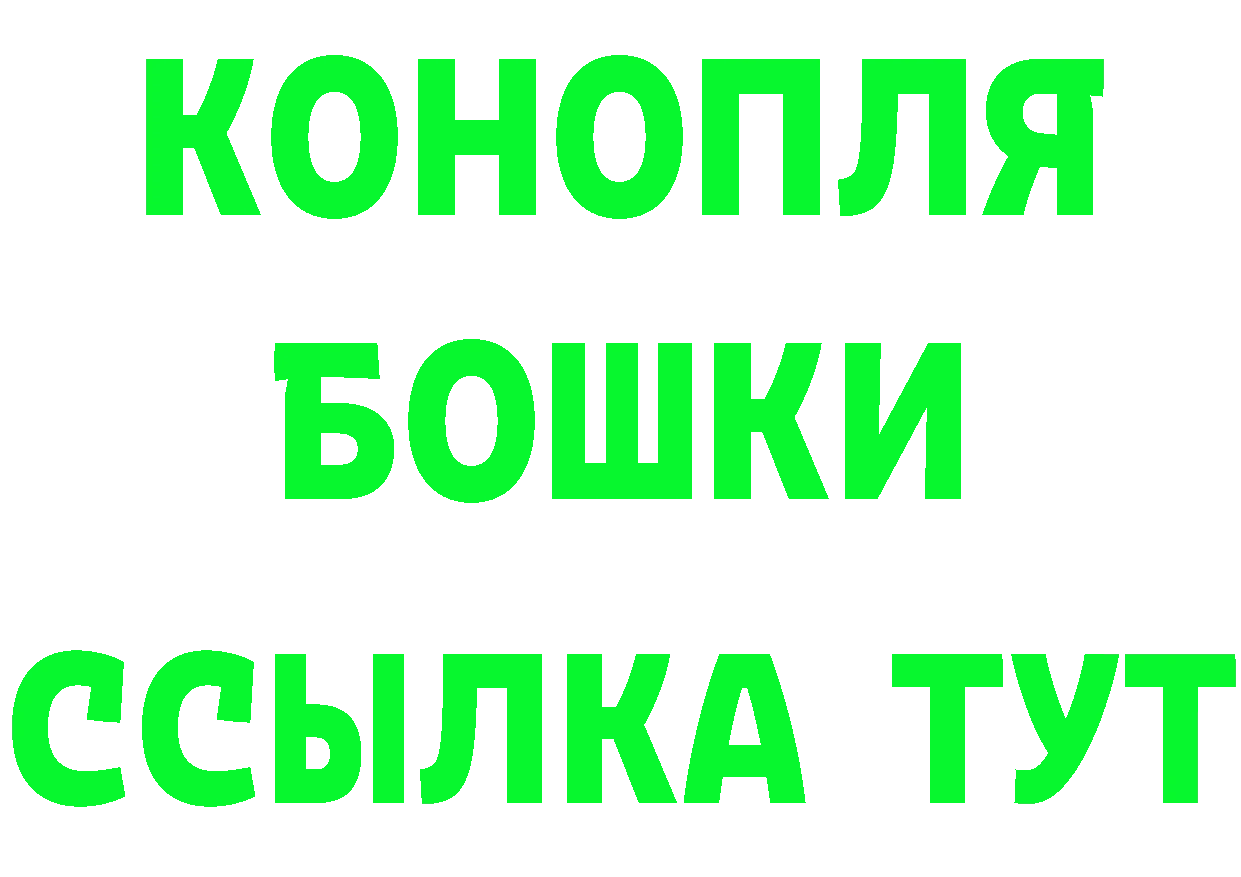 КОНОПЛЯ
БОШКИ
ССЫЛКА ТУТ